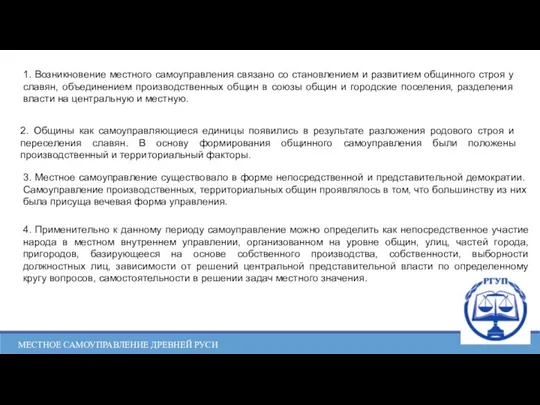 1. Возникновение местного самоуправления связано со становлением и развитием общинного строя у славян, объединением производственных общин в союзы общин и городские поселения, разделения власти на центральную и местную.

2. Общины как самоуправляющиеся единицы появились в результате разложения родового строя и переселения славян. В основу формирования общинного самоуправления были положены производственный и территориальный факторы.

3. Местное самоуправление существовало в форме непосредственной и представительной демократии. Самоуправление производственных, территориальных общин проявлялось в том, что большинству из них была присуща вечевая форма управления.

4. Применительно к данному периоду самоуправление можно определить как непосредственное участие народа в местном внутреннем управлении, организованном на уровне общин, улиц, частей города, пригородов, базирующееся на основе собственного производства, собственности, выборности должностных лиц, зависимости от решений центральной представительной власти по определенному кругу вопросов, самостоятельности в решении задач местного значения.

РГУП

МЕСТНОЕ САМОУПРАВЛЕНИЕ ДРЕВНЕЙ РУСИ